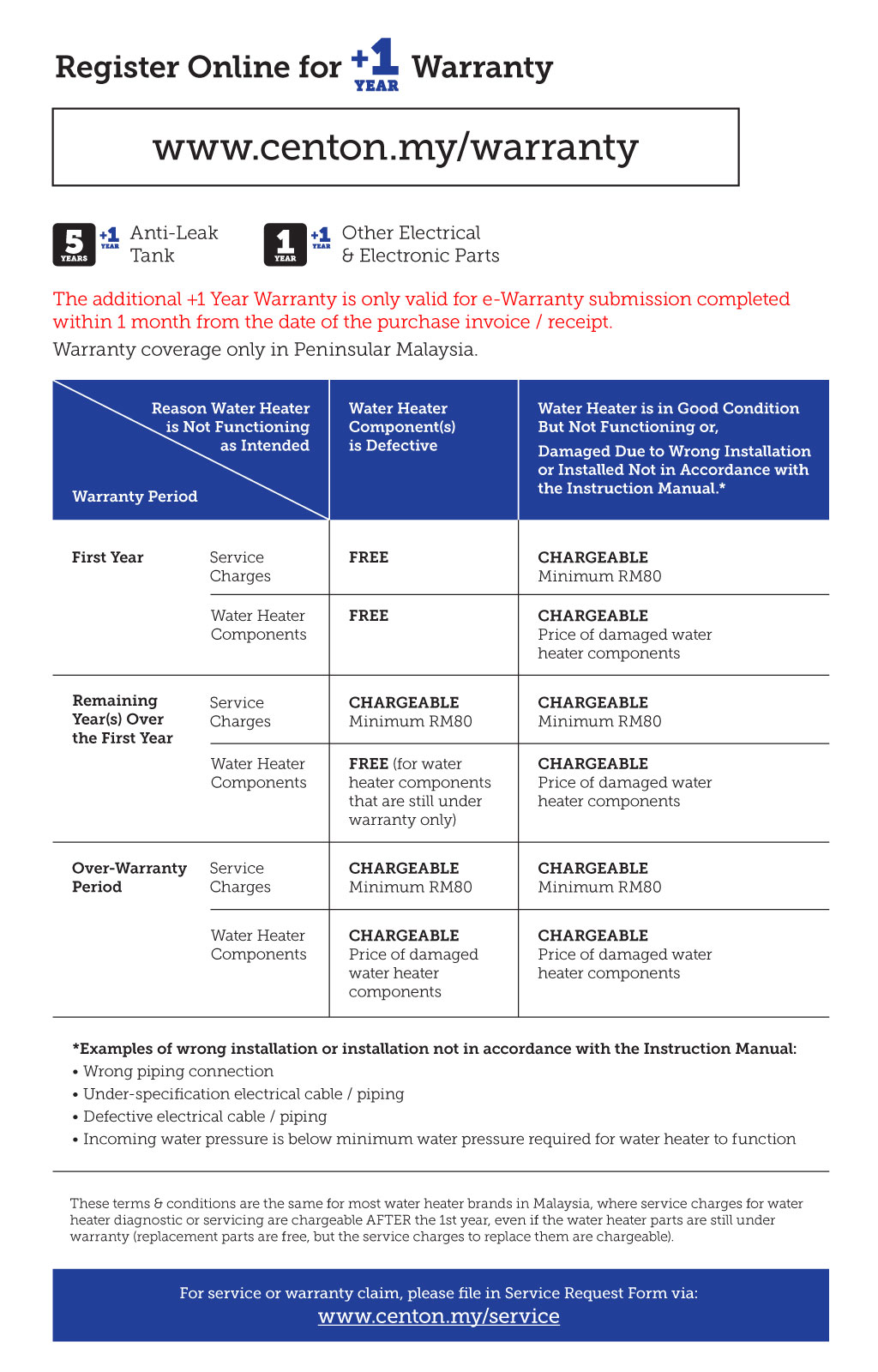 Register Online for +1 YEAR Warranty

www.centon.my/warranty

5 YEARS +1 YEAR Anti-Leak Tank

1 YEAR +1 YEAR Other Electrical & Electronic Parts

The additional +1 Year Warranty is only valid for e-Warranty submission completed within 1 month from the date of the purchase invoice / receipt.

Warranty coverage only in Peninsular Malaysia.

| Reason Water Heater is Not Functioning as Intended / Warranty Period | | Water Heater Component(s) is Defective | Water Heater is in Good Condition But Not Functioning or, Damaged Due to Wrong Installation or Installed Not in Accordance with the Instruction Manual.* |
|---|---|---|---|
| First Year | Service Charges | FREE | CHARGEABLE Minimum RM80 |
| | Water Heater Components | FREE | CHARGEABLE Price of damaged water heater components |
| Remaining Year(s) Over the First Year | Service Charges | CHARGEABLE Minimum RM80 | CHARGEABLE Minimum RM80 |
| | Water Heater Components | FREE (for water heater components that are still under warranty only) | CHARGEABLE Price of damaged water heater components |
| Over-Warranty Period | Service Charges | CHARGEABLE Minimum RM80 | CHARGEABLE Minimum RM80 |
| | Water Heater Components | CHARGEABLE Price of damaged water heater components | CHARGEABLE Price of damaged water heater components |

*Examples of wrong installation or installation not in accordance with the Instruction Manual:
• Wrong piping connection
• Under-specification electrical cable / piping
• Defective electrical cable / piping
• Incoming water pressure is below minimum water pressure required for water heater to function

These terms & conditions are the same for most water heater brands in Malaysia, where service charges for water heater diagnostic or servicing are chargeable AFTER the 1st year, even if the water heater parts are still under warranty (replacement parts are free, but the service charges to replace them are chargeable).

For service or warranty claim, please file in Service Request Form via:
www.centon.my/service